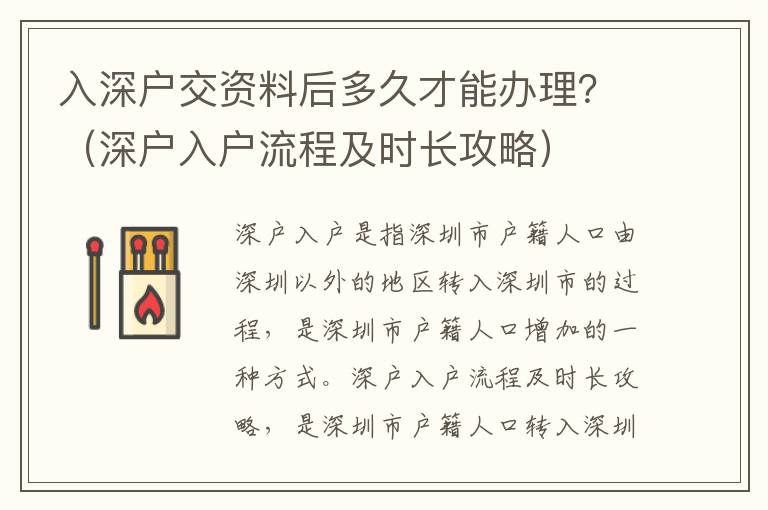 入深户交资料后多久才能办理？（深户入户流程及时长攻略）

深户入户是指深圳市户籍人口由深圳以外的地区转入深圳市的过程，是深圳市户籍人口增加的一种方式。深户入户流程及时长攻略，是深圳市户籍人口转入深圳